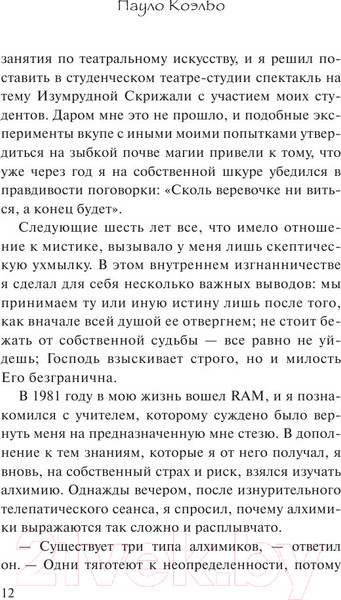 Пауло Коэльо

занятия по театральному искусству, и я решил поставить в студенческом театре-студии спектакль на тему Изумрудной Скрижали с участием моих студентов. Даром мне это не прошло, и подобные эксперименты вкупе с иными моими попытками утвердиться на зыбкой почве магии привели к тому, что уже через год я на собственной шкуре убедился в правдивости поговорки: «Сколь веревочке ни виться, а конец будет».

Следующие шесть лет все, что имело отношение к мистике, вызывало у меня лишь скептическую ухмылку. В этом внутреннем изгнанничестве я сделал для себя несколько важных выводов: мы принимаем ту или иную истину лишь после того, как вначале всей душой ее отвергнем; не стоит бежать от собственной судьбы — все равно не уйдешь; Господь взыскивает строго, но и милость Его безгранична.

В 1981 году в мою жизнь вошел RAM, и я познакомился с учителем, которому суждено было вернуть меня на предназначенную мне стезю. В дополнение к тем знаниям, которые я от него получал, я вновь, на собственный страх и риск, взялся изучать алхимию. Однажды вечером, после изнурительного телепатического сеанса, я спросил, почему алхимики выражаются так сложно и расплывчато.

— Существует три типа алхимиков, — ответил он. — Одни тяготеют к неопределенности, потому

12

21vek.by